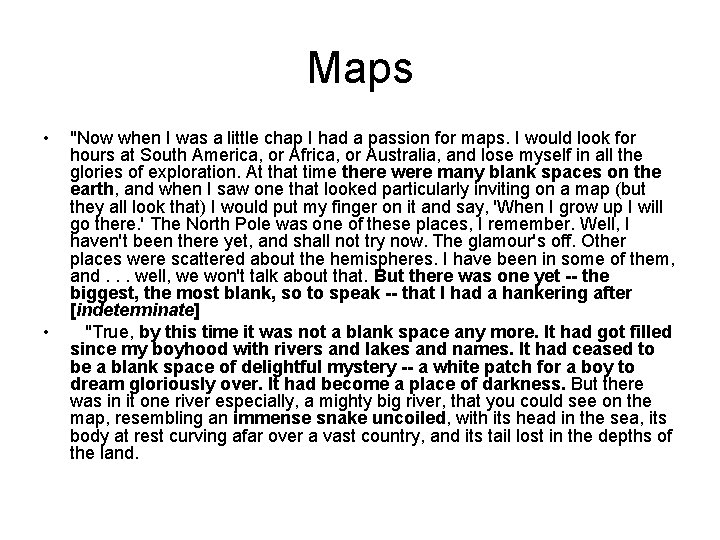 Maps

• "Now when I was a little chap I had a passion for maps. I would look for hours at South America, or Africa, or Australia, and lose myself in all the glories of exploration. At that time there were many blank spaces on the earth, and when I saw one that looked particularly inviting on a map (but they all look that) I would put my finger on it and say, 'When I grow up I will go there.' The North Pole was one of these places, I remember. Well, I haven't been there yet, and shall not try now. The glamour's off. Other places were scattered about the hemispheres. I have been in some of them, and . . . well, we won't talk about that. But there was one yet -- the biggest, the most blank, so to speak -- that I had a hankering after [indeteminate]

• "True, by this time it was not a blank space any more. It had got filled since my boyhood with rivers and lakes and names. It had ceased to be a blank space of delightful mystery -- a white patch for a boy to dream gloriously over. It had become a place of darkness. But there was in it one river especially, a mighty big river, that you could see on the map, resembling an immense snake uncoiled, with its head in the sea, its body at rest curving afar over a vast country, and its tail lost in the depths of the land.